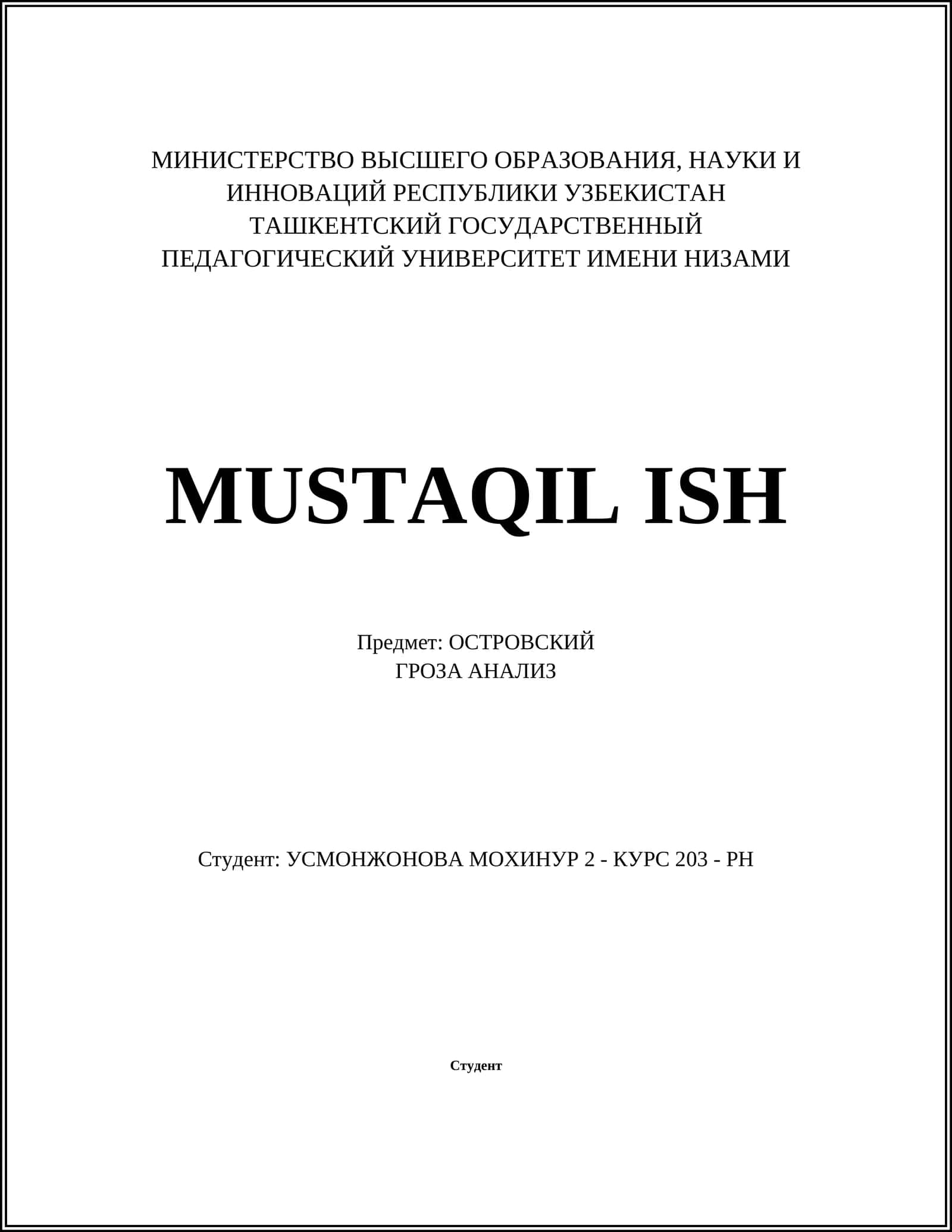 МИНИСТЕРСТВО ВЫСШЕГО ОБРАЗОВАНИЯ, НАУКИ И ИННОВАЦИЙ РЕСПУБЛИКИ УЗБЕКИСТАН
ТАШКЕНТСКИЙ ГОСУДАРСТВЕННЫЙ ПЕДАГОГИЧЕСКИЙ УНИВЕРСИТЕТ ИМЕНИ НИЗАМИ

MUSTAQIL ISH

Предмет: ОСТРОВСКИЙ
ГРОЗА АНАЛИЗ

Студент: УСМОНЖОНОВА МОХИНУР 2 - КУРС 203 - РН

Студент